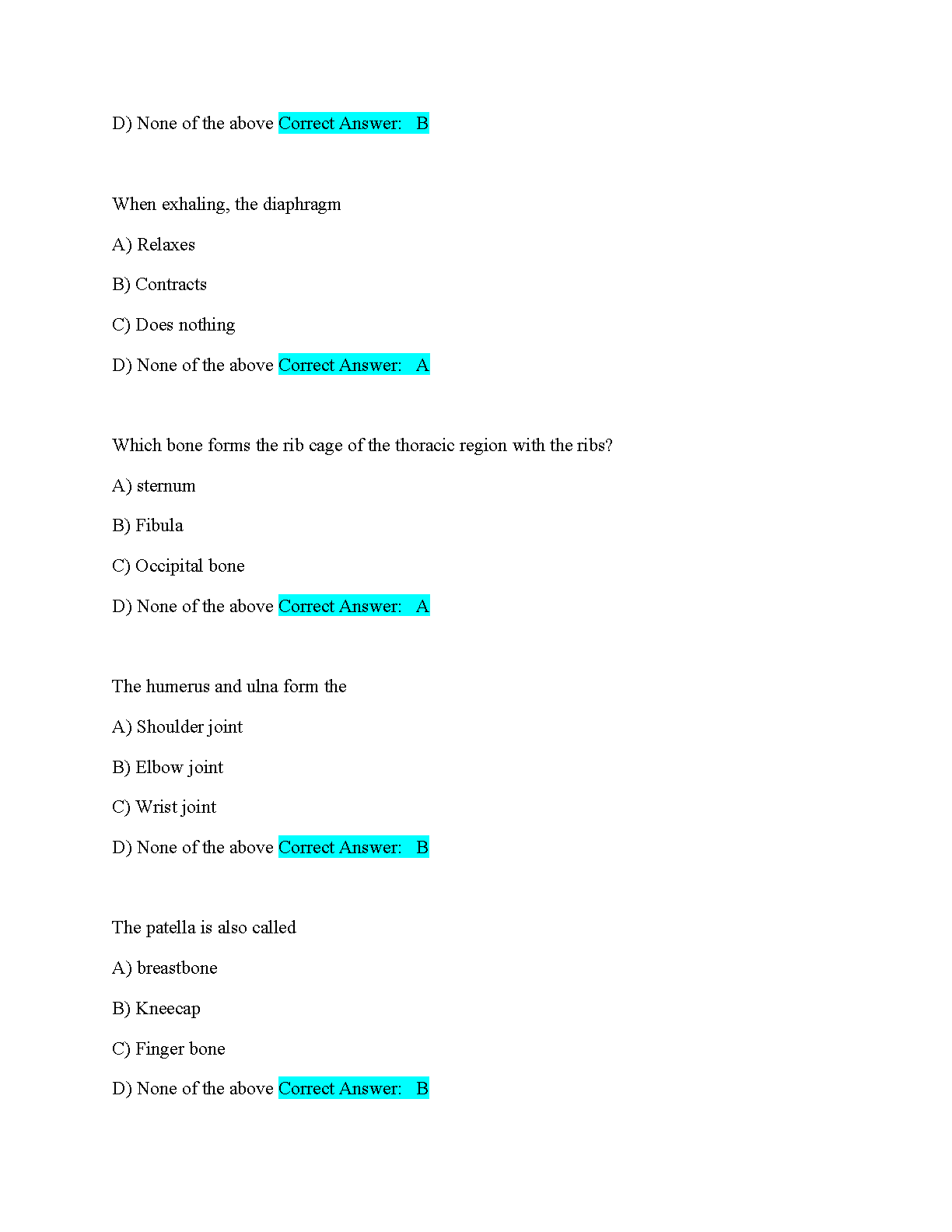 D) None of the above Correct Answer: B

When exhaling, the diaphragm

A) Relaxes

B) Contracts

C) Does nothing

D) None of the above Correct Answer: A

Which bone forms the rib cage of the thoracic region with the ribs?

A) sternum

B) Fibula

C) Occipital bone

D) None of the above Correct Answer: A

The humerus and ulna form the

A) Shoulder joint

B) Elbow joint

C) Wrist joint

D) None of the above Correct Answer: B

The patella is also called

A) breastbone

B) Kneecap

C) Finger bone

D) None of the above Correct Answer: B